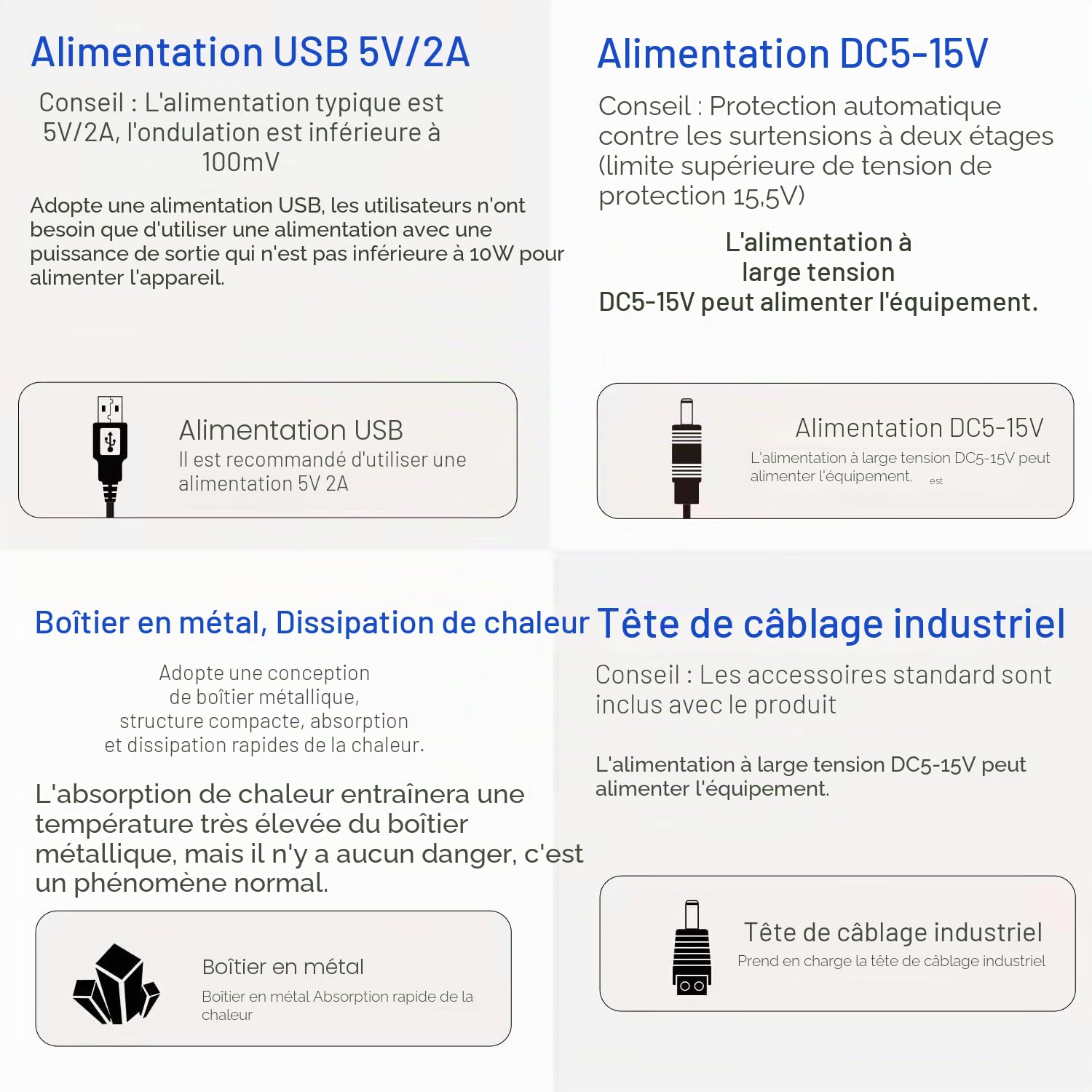 Alimentation USB 5V/2A

Conseil : L'alimentation typique est 5V/2A, l'ondulation est inférieure à 100mV

Adopte une alimentation USB, les utilisateurs n'ont besoin que d'utiliser une alimentation avec une puissance de sortie qui n'est pas inférieure à 10W pour alimenter l'appareil.

Alimentation USB
Il est recommandé d'utiliser une alimentation 5V 2A

Alimentation DC5-15V

Conseil : Protection automatique contre les surtensions à deux étages (limite supérieure de tension de protection 15,5V)

L'alimentation à large tension DC5-15V peut alimenter l'équipement.

Alimentation DC5-15V
L'alimentation à large tension DC5-15V peut alimenter l'équipement. est

Boîtier en métal, Dissipation de chaleur

Adopte une conception de boîtier métallique, structure compacte, absorption et dissipation rapides de la chaleur.

L'absorption de chaleur entraînera une température très élevée du boîtier métallique, mais il n'y a aucun danger, c'est un phénomène normal.

Boîtier en métal
Boîtier en métal Absorption rapide de la chaleur

Tête de câblage industriel

Conseil : Les accessoires standard sont inclus avec le produit

L'alimentation à large tension DC5-15V peut alimenter l'équipement.

Tête de câblage industriel
Prend en charge la tête de câblage industriel